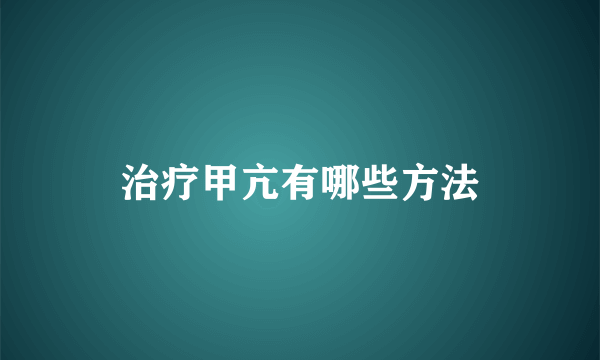 治疗甲亢有哪些方法